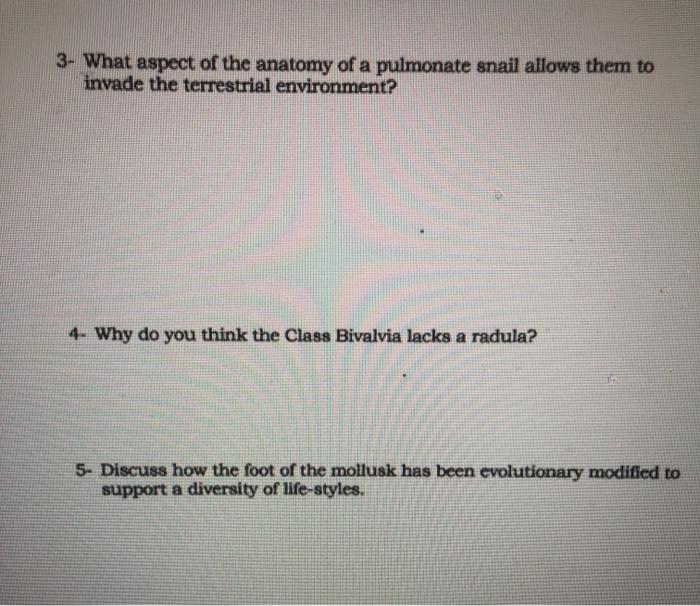 3- What aspect of the anatomy of a pulmonate snail allows them to invade the terrestrial environment?

4- Why do you think the Class Bivalvia lacks a radula?

5- Discuss how the foot of the mollusk has been evolutionary modified to support a diversity of life-styles.